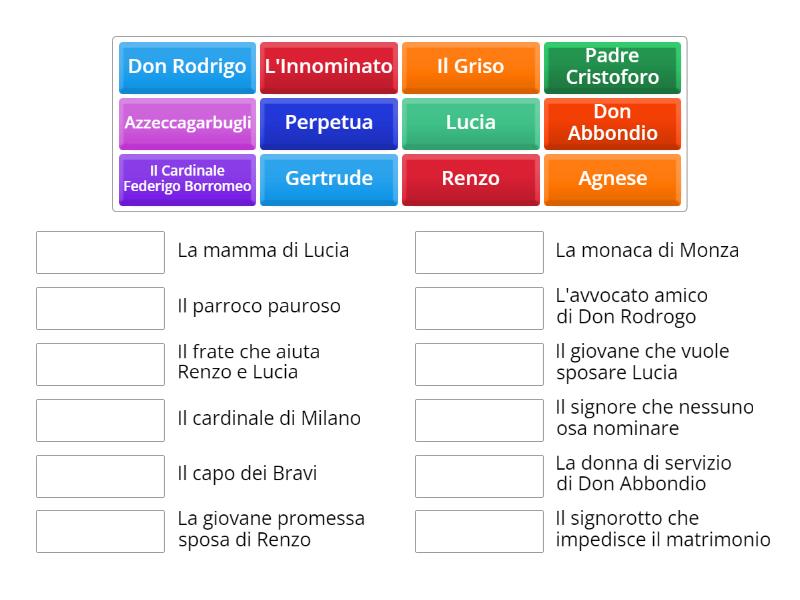 Don Rodrigo
L'Innominato
Il Griso
Padre Cristoforo
Azzeccagarbugli
Perpetua
Lucia
Don Abbondio
Il Cardinale Federigo Borromeo
Gertrude
Renzo
Agnese

La mamma di Lucia
Il parroco pauroso
Il frate che aiuta Renzo e Lucia
Il cardinale di Milano
Il capo dei Bravi
La giovane promessa sposa di Renzo

La monaca di Monza
L'avvocato amico di Don Rodrogo
Il giovane che vuole sposare Lucia
Il signore che nessuno osa nominare
La donna di servizio di Don Abbondio
Il signorotto che impedisce il matrimonio